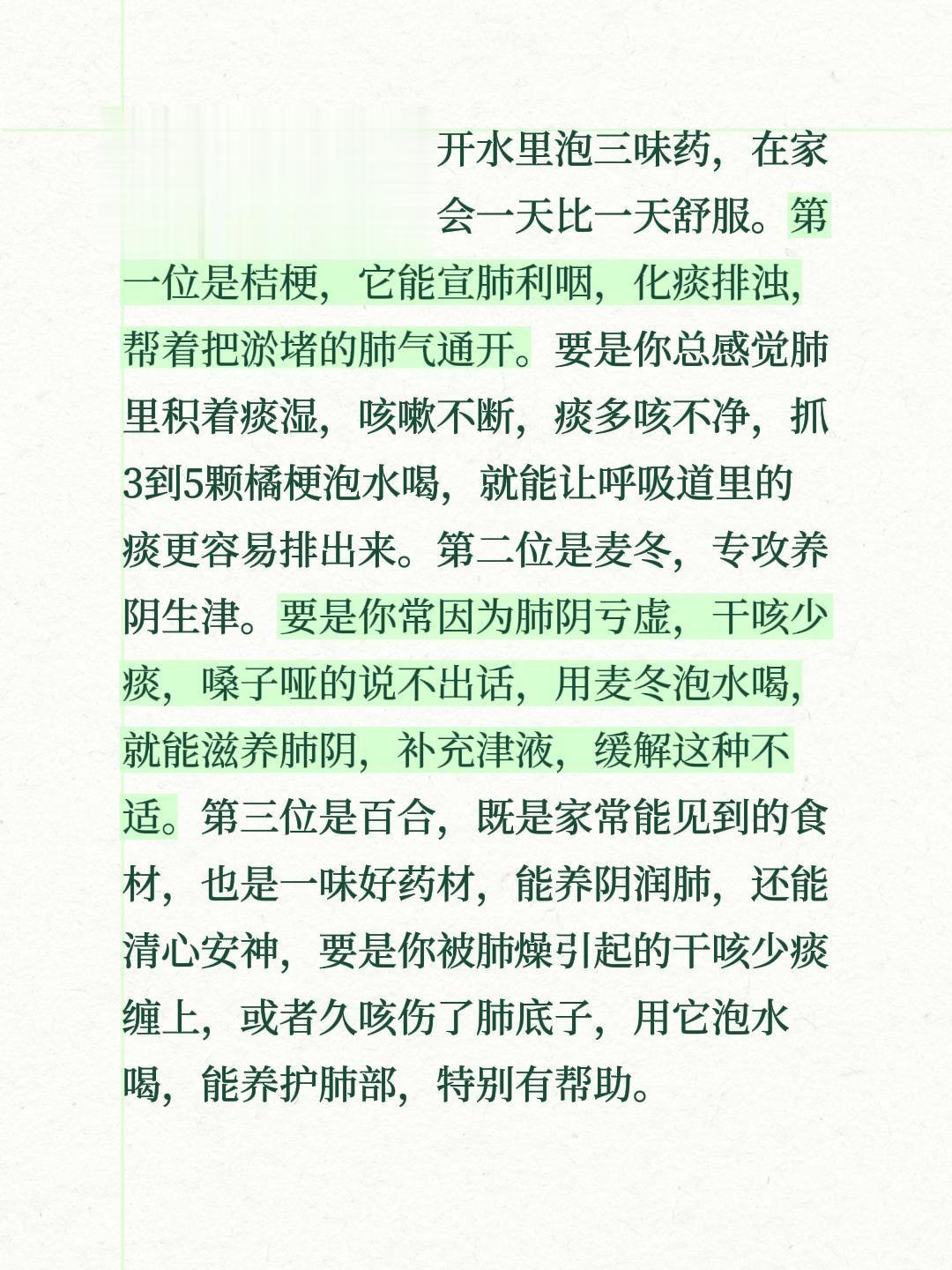 开水里泡三味药，在家会一天比一天舒服。第一位是桔梗，它能宣肺利咽，化痰排浊，帮着把淤堵的肺气通开。要是你总感觉肺里积着痰湿，咳嗽不断，痰多咳不净，抓3到5颗橘梗泡水喝，就能让呼吸道里的痰更容易排出来。第二位是麦冬，专攻养阴生津。要是你常因为肺阴亏虚，干咳少痰，嗓子哑的说不出话，用麦冬泡水喝，就能滋养肺阴，补充津液，缓解这种不适。第三位是百合，既是家常能见到的食材，也是一味好药材，能养阴润肺，还能清心安神，要是你被肺燥引起的干咳少痰缠上，或者久咳伤了肺底子，用它泡水喝，能养护肺部，特别有帮助。